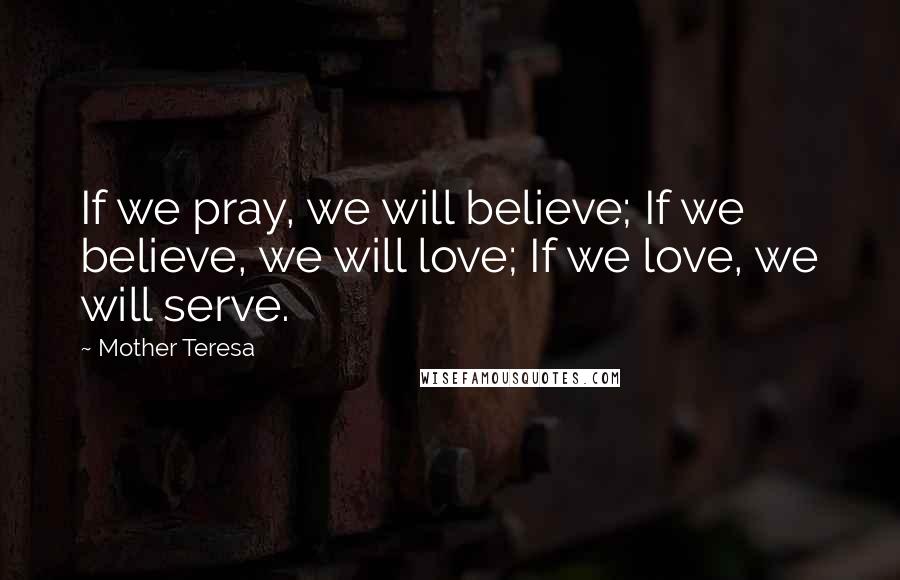 If we pray, we will believe; If we believe, we will love; If we love, we will serve.

~ Mother Teresa

WISEFAMOUSQUOTES.COM